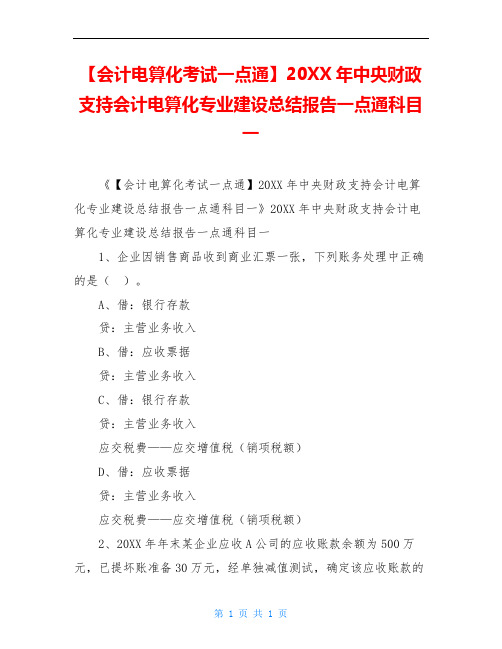 【会计电算化考试一点通】20XX 年中央财政支持会计电算化专业建设总结报告一点通科目一

《【会计电算化考试一点通】20XX 年中央财政支持会计电算化专业建设总结报告一点通科目一》20XX 年中央财政支持会计电算化专业建设总结报告一点通科目一

1、企业因销售商品收到商业汇票一张，下列账务处理中正确的是（ ）。

A、借：银行存款

贷：主营业务收入

B、借：应收票据

贷：主营业务收入

C、借：银行存款

贷：主营业务收入

应交税费——应交增值税（销项税额）

D、借：应收票据

贷：主营业务收入

应交税费——应交增值税（销项税额）

2、20XX 年年末某企业应收 A 公司的应收账款余额为 500 万元，已提坏账准备 30 万元，经单独减值测试，确定该应收账款的

第 1 页 共 1 页